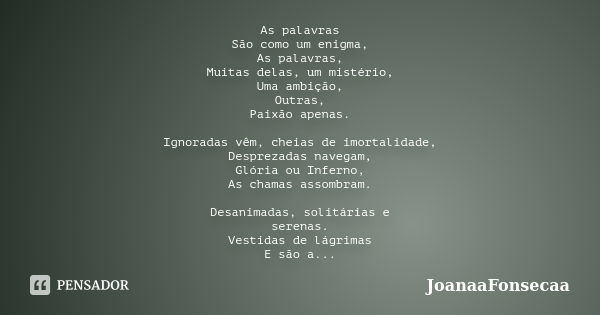 As palavras
São como um enigma,
As palavras,
Muitas delas, um mistério,
Uma ambição,
Outras,
Paixão apenas.

Ignoradas vêm, cheias de imortalidade,
Desprezadas navegam,
Glória ou Inferno,
As chamas assombram.

Desanimadas, solitárias e
serenas.
Vestidas de lágrimas
E são a...

PENSADOR

JoanaaFonsecaa